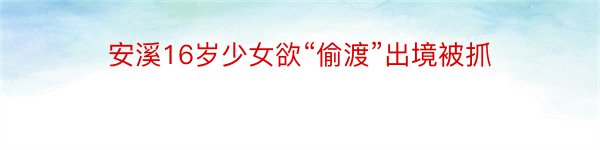 安溪16岁少女欲“偷渡”出境被抓